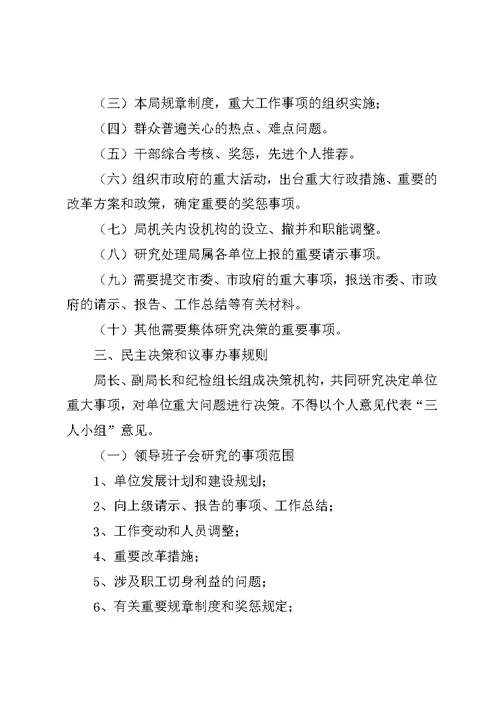 （三）本局规章制度，重大工作事项的组织实施；

（四）群众普遍关心的热点、难点问题。

（五）干部综合考核、奖惩，先进个人推荐。

（六）组织市政府的重大活动，出台重大行政措施、重要的改革方案和政策，确定重要的奖惩事项。

（七）局机关内设机构的设立、撤并和职能调整。

（八）研究处理局属各单位上报的重要请示事项。

（九）需要提交市委、市政府的重大事项，报送市委、市政府的请示、报告、工作总结等有关材料。

（十）其他需要集体研究决策的重要事项。

三、民主决策和议事办事规则

局长、副局长和纪检组长组成决策机构，共同研究决定单位重大事项，对单位重大问题进行决策。不得以个人意见代表“三人小组”意见。

（一）领导班子会研究的事项范围

1、单位发展计划和建设规划；

2、向上级请示、报告的事项、工作总结；

3、工作变动和人员调整；

4、重要改革措施；

5、涉及职工切身利益的问题；

6、有关重要规章制度和奖惩规定；